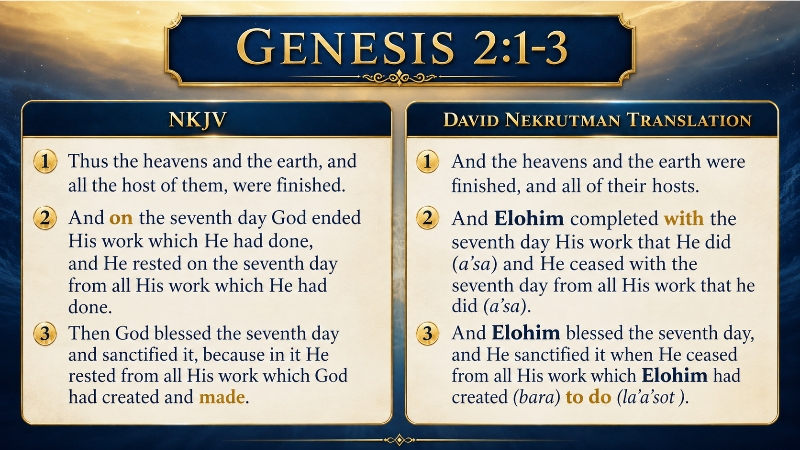 GENESIS 2:1-3

NKJV

1 Thus the heavens and the earth, and all the host of them, were finished.

2 And on the seventh day God ended His work which He had done, and He rested on the seventh day from all His work which He had done.

3 Then God blessed the seventh day and sanctified it, because in it He rested from all His work which God had created and made.

DAVID NEKRUTMAN TRANSLATION

1 And the heavens and the earth were finished, and all of their hosts.

2 And Elohim completed with the seventh day His work that He did (a'sa) and He ceased with the seventh day from all His work that he did (a'sa).

3 And Elohim blessed the seventh day, and He sanctified it when He ceased from all His work which Elohim had created (bara) to do (la'a'sot ).